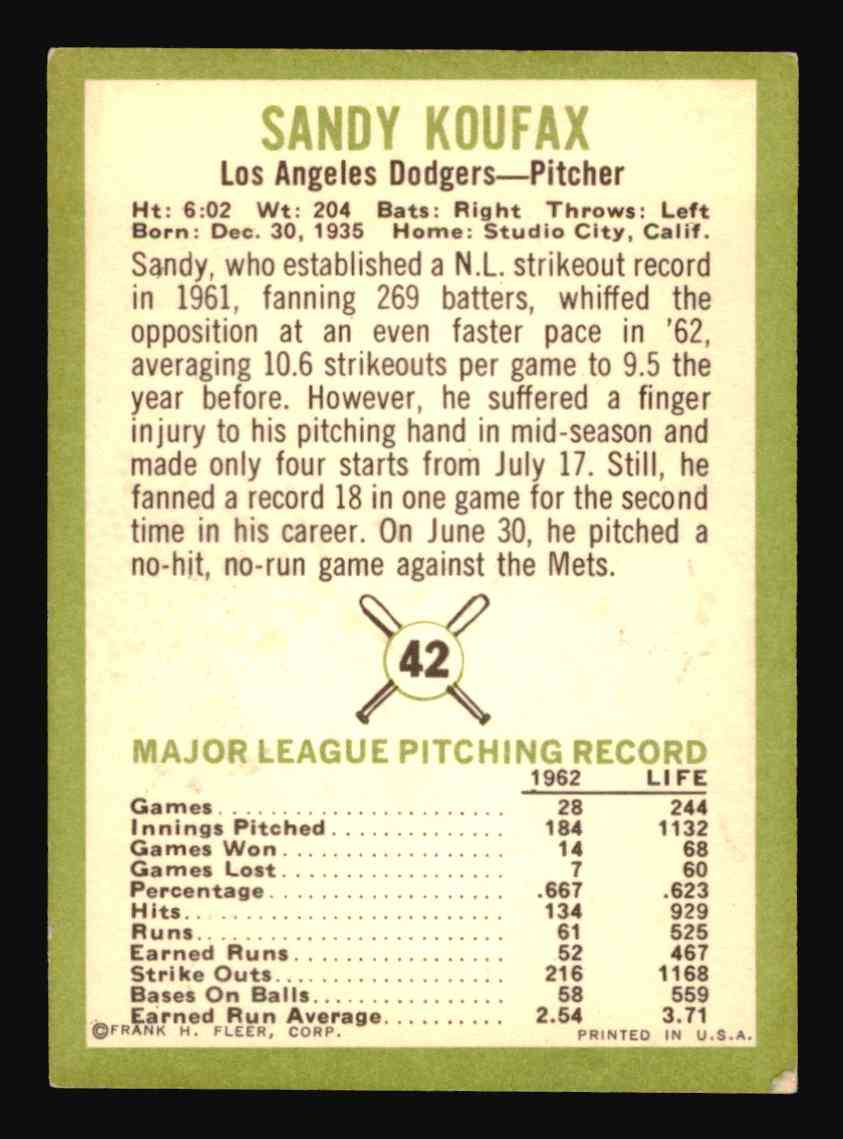 SANDY KOUFAX
Los Angeles Dodgers—Pitcher

Ht: 6:02 Wt: 204 Bats: Right Throws: Left
Born: Dec. 30, 1935 Home: Studio City, Calif.

Sandy, who established a N.L. strikeout record in 1961, fanning 269 batters, whiffed the opposition at an even faster pace in '62, averaging 10.6 strikeouts per game to 9.5 the year before. However, he suffered a finger injury to his pitching hand in mid-season and made only four starts from July 17. Still, he fanned a record 18 in one game for the second time in his career. On June 30, he pitched a no-hit, no-run game against the Mets.

42

MAJOR LEAGUE PITCHING RECORD

| | 1962 | LIFE |
|---|---|---|
| Games | 28 | 244 |
| Innings Pitched | 184 | 1132 |
| Games Won | 14 | 68 |
| Games Lost | 7 | 60 |
| Percentage | .667 | .623 |
| Hits | 134 | 929 |
| Runs | 61 | 525 |
| Earned Runs | 52 | 467 |
| Strike Outs | 216 | 1168 |
| Bases On Balls | 58 | 559 |
| Earned Run Average | 2.54 | 3.71 |

©FRANK H. FLEER, CORP. PRINTED IN U.S.A.